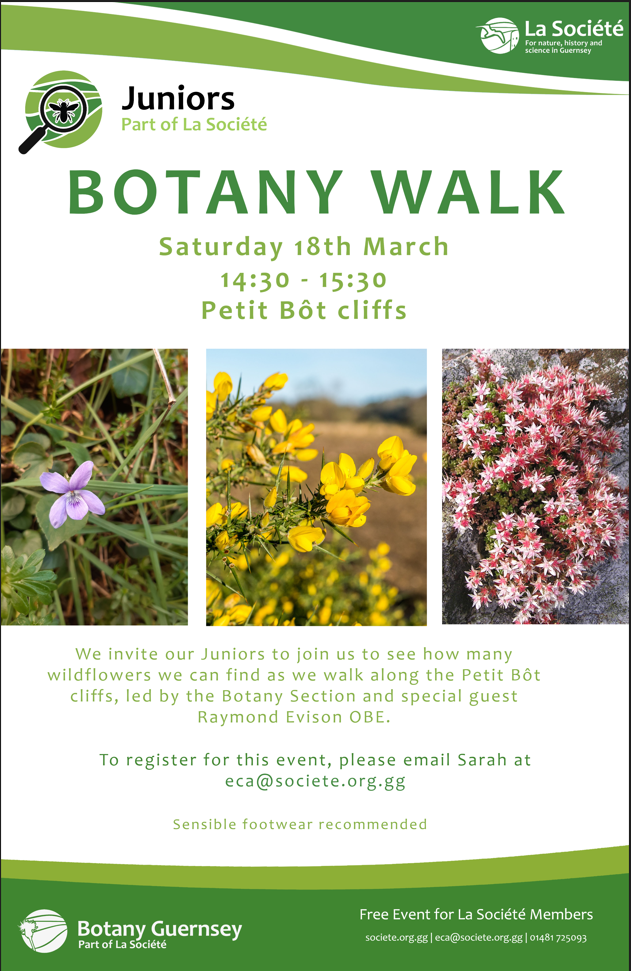 La Société
For nature, history and science in Guernsey

Juniors
Part of La Société

BOTANY WALK

Saturday 18th March
14:30 - 15:30
Petit Bôt cliffs

We invite our Juniors to join us to see how many wildflowers we can find as we walk along the Petit Bôt cliffs, led by the Botany Section and special guest Raymond Evison OBE.

To register for this event, please email Sarah at eca@societe.org.gg

Sensible footwear recommended

Botany Guernsey
Part of La Société

Free Event for La Société Members
societe.org.gg | eca@societe.org.gg | 01481 725093